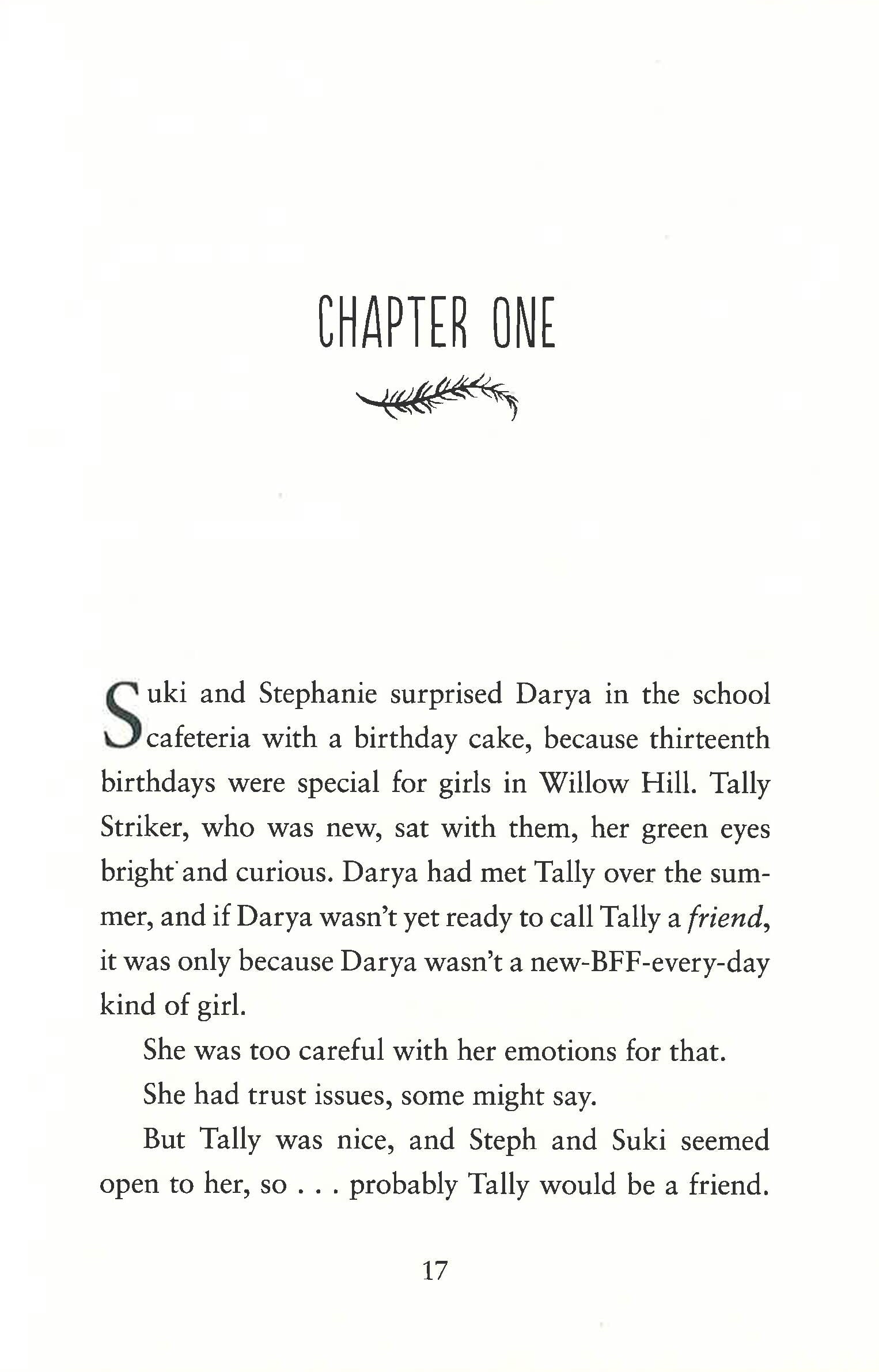 CHAPTER ONE

Suki and Stephanie surprised Darya in the school cafeteria with a birthday cake, because thirteenth birthdays were special for girls in Willow Hill. Tally Striker, who was new, sat with them, her green eyes bright and curious. Darya had met Tally over the summer, and if Darya wasn't yet ready to call Tally a friend, it was only because Darya wasn't a new-BFF-every-day kind of girl.

She was too careful with her emotions for that.

She had trust issues, some might say.

But Tally was nice, and Steph and Suki seemed open to her, so . . . probably Tally would be a friend.

17